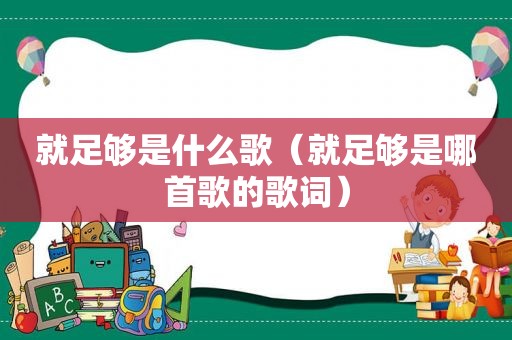 就足够是什么歌（就足够是哪首歌的歌词）

ABC